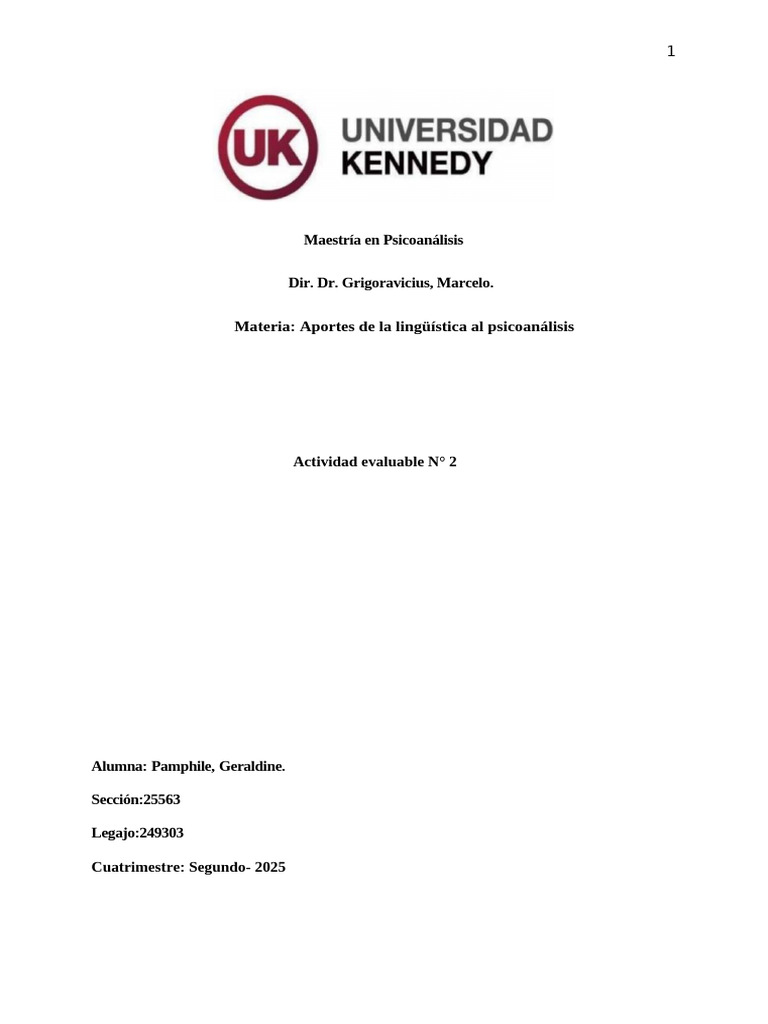 1

UK UNIVERSIDAD KENNEDY

Maestría en Psicoanálisis

Dir. Dr. Grigoravicius, Marcelo.

Materia: Aportes de la lingüística al psicoanálisis

Actividad evaluable N° 2

Alumna: Pamphile, Geraldine.

Sección:25563

Legajo:249303

Cuatrimestre: Segundo- 2025